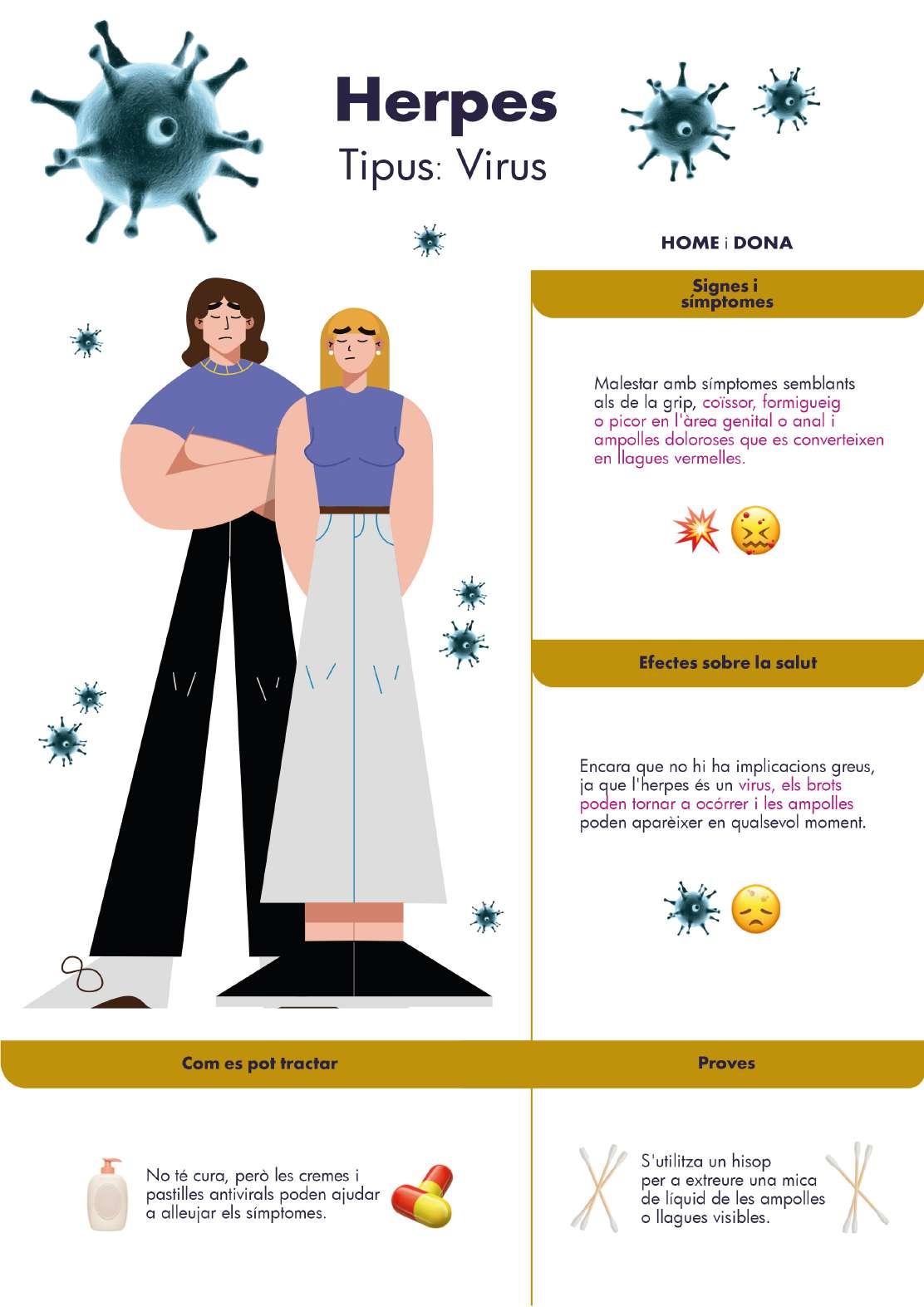 Herpes

Tipus: Virus

HOME i DONA

Signes i símptomes

Malestar amb símptomes semblants als de la grip, coïssor, formigueig o picor en l'àrea genital o anal i ampolles doloroses que es converteixen en llagues vermelles.

Efectes sobre la salut

Encara que no hi ha implicacions greus, ja que l'herpes és un virus, els brots poden tornar a ocórrer i les ampolles poden aparèixer en qualsevol moment.

Com es pot tractar

No té cura, però les cremes i pastilles antivirals poden ajudar a alleujar els símptomes.

Proves

S'utilitza un hisop per a extreure una mica de líquid de les ampolles o llagues visibles.